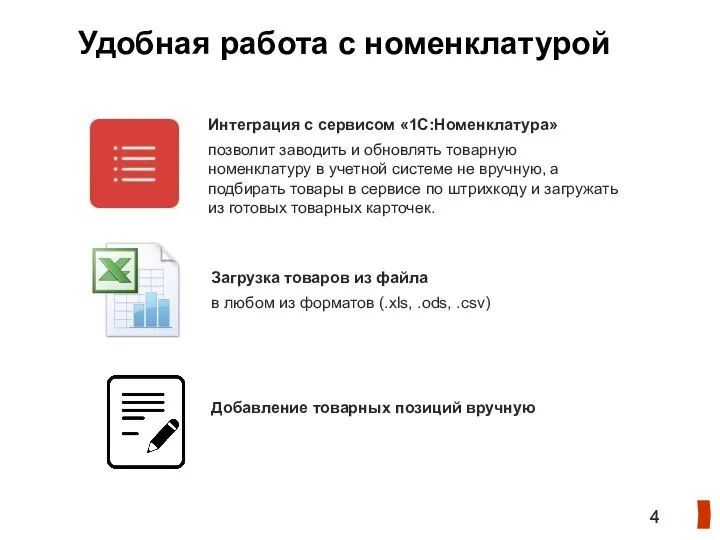 Удобная работа с номенклатурой

Интеграция с сервисом «1С:Номенклатура»

позволит заводить и обновлять товарную номенклатуру в учетной системе не вручную, а подбирать товары в сервисе по штрихкоду и загружать из готовых товарных карточек.

Загрузка товаров из файла

в любом из форматов (.xls, .ods, .csv)

Добавление товарных позиций вручную

4